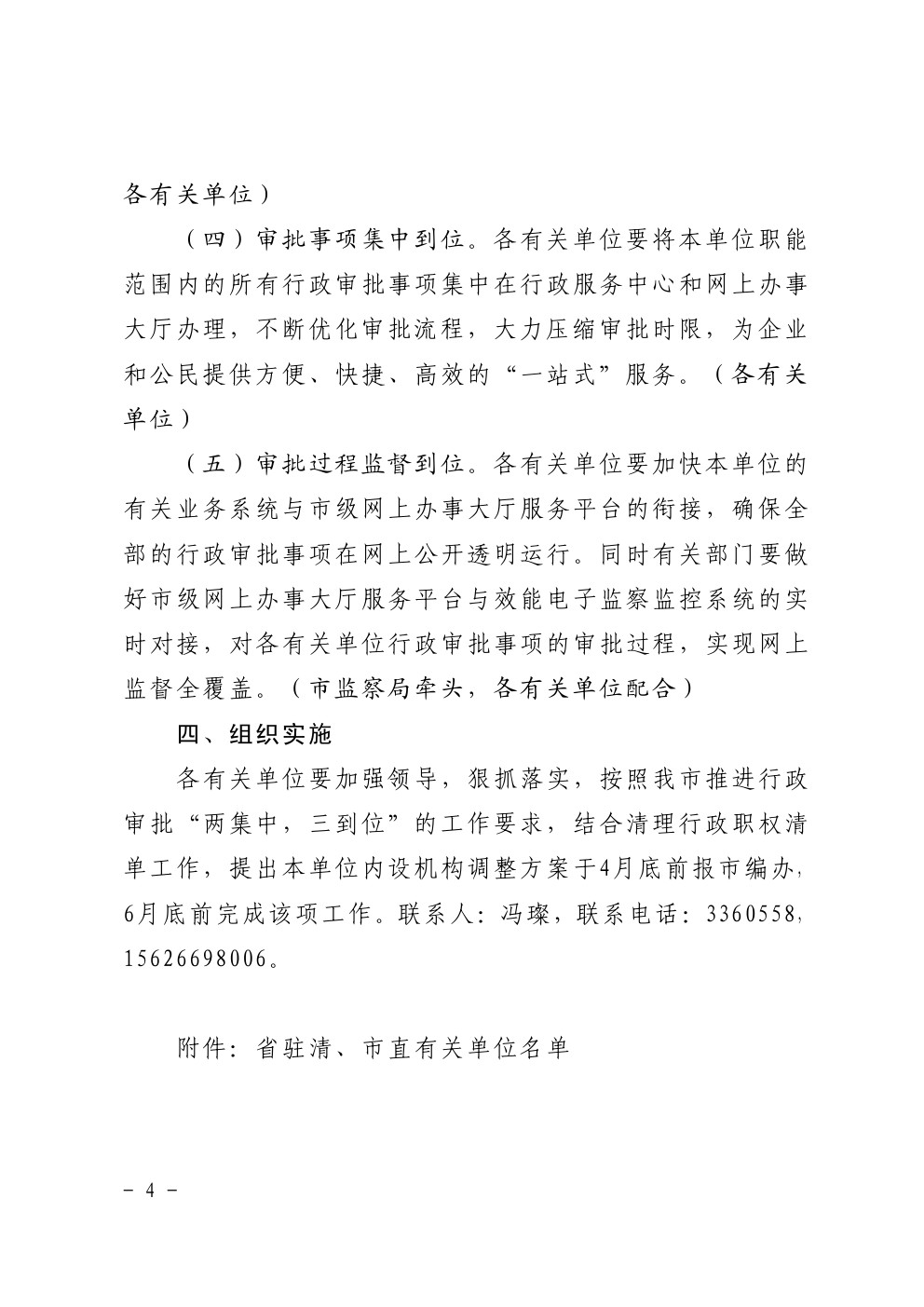 各有关单位）

（四）审批事项集中到位。各有关单位要将本单位职能范围内的所有行政审批事项集中在行政服务中心和网上办事大厅办理，不断优化审批流程，大力压缩审批时限，为企业和公民提供方便、快捷、高效的“一站式”服务。（各有关单位）

（五）审批过程监督到位。各有关单位要加快本单位的有关业务系统与市级网上办事大厅服务平台的衔接，确保全部的行政审批事项在网上公开透明运行。同时有关部门要做好市级网上办事大厅服务平台与效能电子监察监控系统的实时对接，对各有关单位行政审批事项的审批过程，实现网上监督全覆盖。（市监察局牵头，各有关单位配合）

四、组织实施

各有关单位要加强领导，狠抓落实，按照我市推进行政审批“两集中，三到位”的工作要求，结合清理行政职权清单工作，提出本单位内设机构调整方案于4月底前报市编办，6月底前完成该项工作。联系人：冯璨，联系电话：3360558，15626698006。

附件：省驻清、市直有关单位名单

－ 4 －